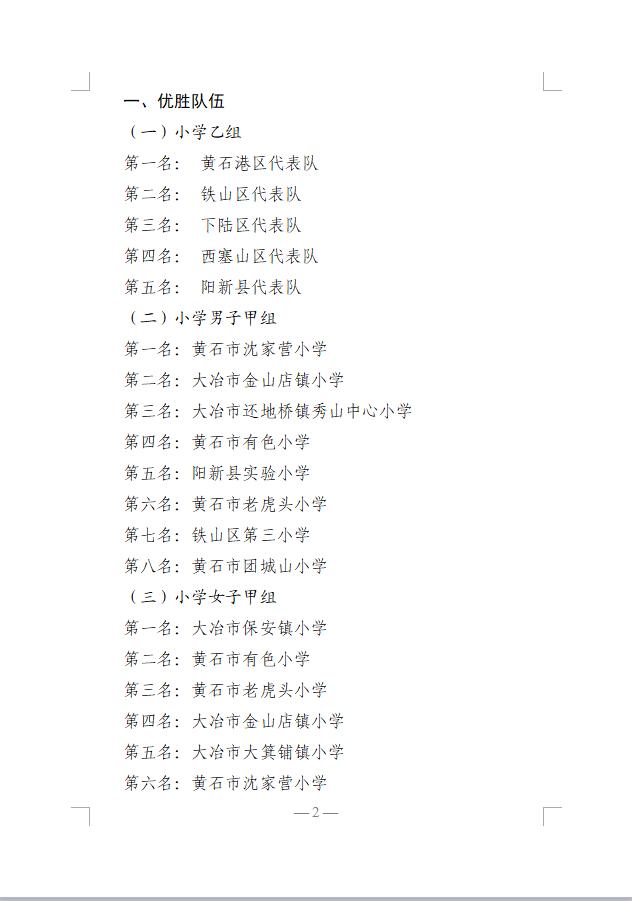 一、优胜队伍

（一）小学乙组

第一名：  黄石港区代表队

第二名：  铁山区代表队

第三名：  下陆区代表队

第四名：  西塞山区代表队

第五名：  阳新县代表队

（二）小学男子甲组

第一名：黄石市沈家营小学

第二名：大冶市金山店镇小学

第三名：大冶市还地桥镇秀山中心小学

第四名：黄石市有色小学

第五名：阳新县实验小学

第六名：黄石市老虎头小学

第七名：铁山区第三小学

第八名：黄石市团城山小学

（三）小学女子甲组

第一名：大冶市保安镇小学

第二名：黄石市有色小学

第三名：黄石市老虎头小学

第四名：大冶市金山店镇小学

第五名：大冶市大箕铺镇小学

第六名：黄石市沈家营小学

—2—